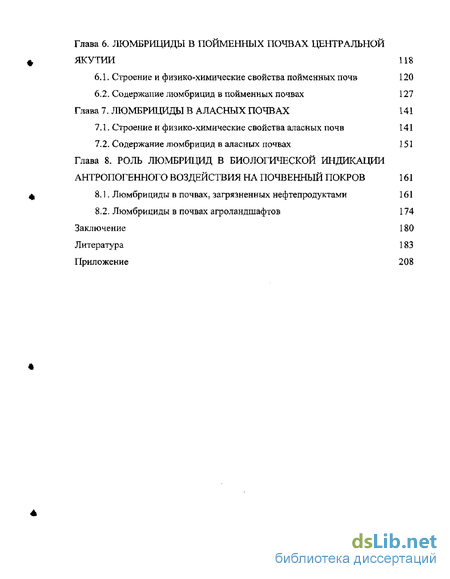 Глава 6. ЛЮМБРИЦИДЫ В ПОЙМЕННЫХ ПОЧВАХ ЦЕНТРАЛЬНОЙ ЯКУТИИ 118

6.1. Строение и физико-химические свойства пойменных почв 120

6.2. Содержание люмбрицид в пойменных почвах 127

Глава 7. ЛЮМБРИЦИДЫ В АЛАСНЫХ ПОЧВАХ 141

7.1. Строение и физико-химические свойства аласных почв 141

7.2. Содержание люмбрицид в аласных почвах 151

Глава 8. РОЛЬ ЛЮМБРИЦИД В БИОЛОГИЧЕСКОЙ ИНДИКАЦИИ АНТРОПОГЕННОГО ВОЗДЕЙСТВИЯ НА ПОЧВЕННЫЙ ПОКРОВ 161

8.1. Люмбрициды в почвах, загрязненных нефтепродуктами 161

8.2. Люмбрициды в почвах агроландшафтов 174

Заключение 180

Литература 183

Приложение 208

dsLib.net
библиотека диссертаций